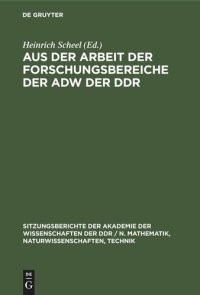 DE GRUYTER

Heinrich Scheel (Ed.)

AUS DER ARBEIT DER FORSCHUNGSBEREICHE DER ADW DER DDR

SITZUNGSBERICHTE DER AKADEMIE DER WISSENSCHAFTEN DER DDR / N. MATHEMATIK, NATURWISSENSCHAFTEN, TECHNIK

DE
G